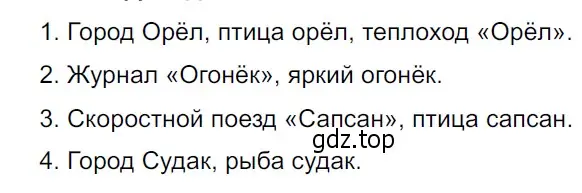 1. Город Орёл, птица орёл, теплоход «Орёл».

2. Журнал «Огонёк», яркий огонёк.

3. Скоростной поезд «Сапсан», птица сапсан.

gdz.top

4. Город Судак, рыба судак.